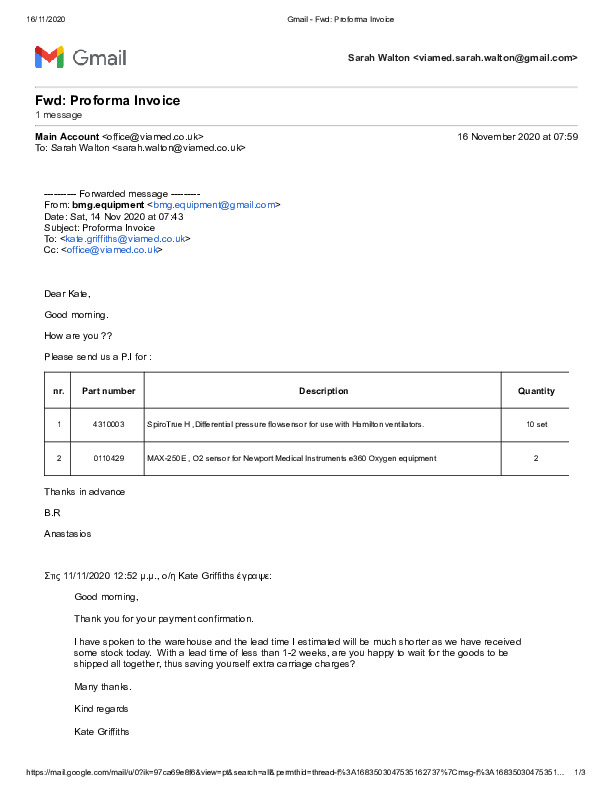 16/11/2020 Gmail - Fwd: Proforma Invoice

Gmail

Sarah Walton <viamed.sarah.walton@gmail.com>

Fwd: Proforma Invoice
1 message

Main Account <office@viamed.co.uk> 16 November 2020 at 07:59
To: Sarah Walton <sarah.walton@viamed.co.uk>

---------- Forwarded message ---------
From: bmg.equipment <bmg.equipment@gmail.com>
Date: Sat, 14 Nov 2020 at 07:43
Subject: Proforma Invoice
To: <kate.griffiths@viamed.co.uk>
Cc: <office@viamed.co.uk>

Dear Kate,

Good morning.

How are you ??

Please send us a P.I for :

| nr. | Part number | Description | Quantity |
|---|---|---|---|
| 1 | 4310003 | SpiroTrue H , Differential pressure flowsensor for use with Hamilton ventilators. | 10 set |
| 2 | 0110429 | MAX-250E , O2 sensor for Newport Medical Instruments e360 Oxygen equipment | 2 |

Thanks in advance

B.R

Anastasios

Στις 11/11/2020 12:52 μ.μ., ο/η Kate Griffiths έγραψε:

Good morning,

Thank you for your payment confirmation.

I have spoken to the warehouse and the lead time I estimated will be much shorter as we have received some stock today. With a lead time of less than 1-2 weeks, are you happy to wait for the goods to be shipped all together, thus saving yourself extra carriage charges?

Many thanks.

Kind regards

Kate Griffiths

https://mail.google.com/mail/u/0?ik=97ca69e8f6&view=pt&search=all&permthid=thread-f%3A1683503047535162737%7Cmsg-f%3A16835030475351... 1/3